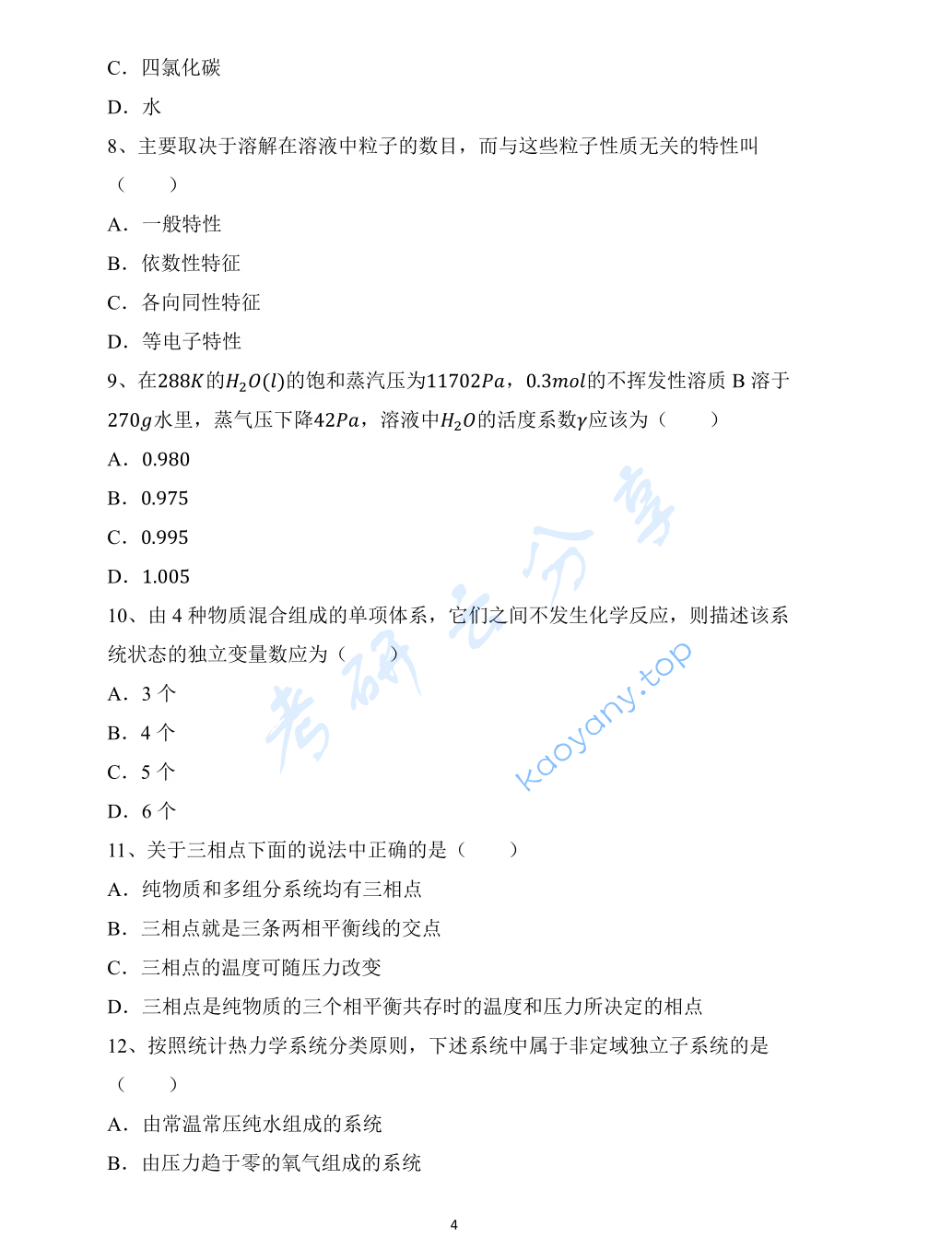 C．四氯化碳

D．水

8、主要取决于溶解在溶液中粒子的数目，而与这些粒子性质无关的特性叫（　　）

A．一般特性

B．依数性特征

C．各向同性特征

D．等电子特性

9、在$288K$的$H_2O(l)$的饱和蒸汽压为$11702Pa$，$0.3mol$的不挥发性溶质 B 溶于$270g$水里，蒸气压下降$42Pa$，溶液中$H_2O$的活度系数$\gamma$应该为（　　）

A．0.980

B．0.975

C．0.995

D．1.005

10、由 4 种物质混合组成的单项体系，它们之间不发生化学反应，则描述该系统状态的独立变量数应为（　　）

A．3 个

B．4 个

C．5 个

D．6 个

11、关于三相点下面的说法中正确的是（　　）

A．纯物质和多组分系统均有三相点

B．三相点就是三条两相平衡线的交点

C．三相点的温度可随压力改变

D．三相点是纯物质的三个相平衡共存时的温度和压力所决定的相点

12、按照统计热力学系统分类原则，下述系统中属于非定域独立子系统的是（　　）

A．由常温常压纯水组成的系统

B．由压力趋于零的氧气组成的系统

考研云分享
kaoyany.top

4